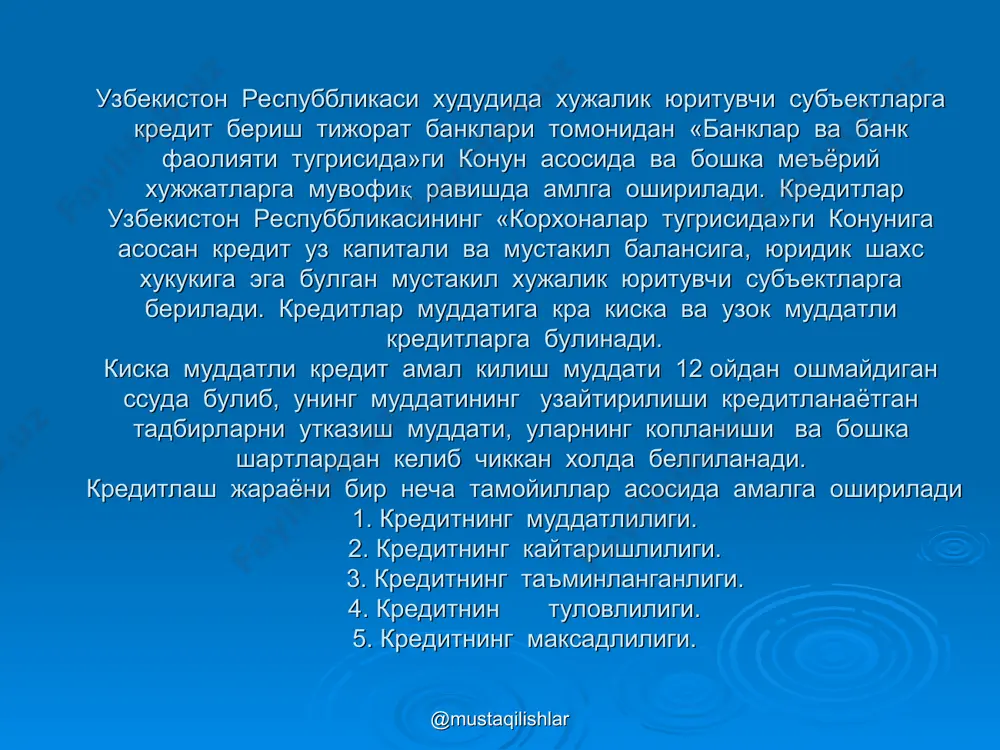 Узбекистон Респуббликаси худудида хужалик юритувчи субъектларга кредит бериш тижорат банклари томонидан «Банклар ва банк фаолияти тугрисида»ги Конун асосида ва бошка меъёрий хужжатларга мувофиқ равишда амлга оширилади. Кредитлар Узбекистон Респуббликасининг «Корхоналар тугрисида»ги Конунига асосан кредит уз капитали ва мустакил балансига, юридик шахс хукукига эга булган мустакил хужалик юритувчи субъектларга берилади. Кредитлар муддатига кра киска ва узок муддатли кредитларга булинади.
Киска муддатли кредит амал килиш муддати 12 ойдан ошмайдиган ссуда булиб, унинг муддатининг узайтирилиши кредитланаётган тадбирларни утказиш муддати, уларнинг копланиши ва бошка шартлардан келиб чиккан холда белгиланади.
Кредитлаш жараёни бир неча тамойиллар асосида амалга оширилади
1. Кредитнинг муддатлилиги.
2. Кредитнинг кайтаришлилиги.
3. Кредитнинг таъминланганлиги.
4. Кредитнин туловлилиги.
5. Кредитнинг максадлилиги.

@mustaqilishlar